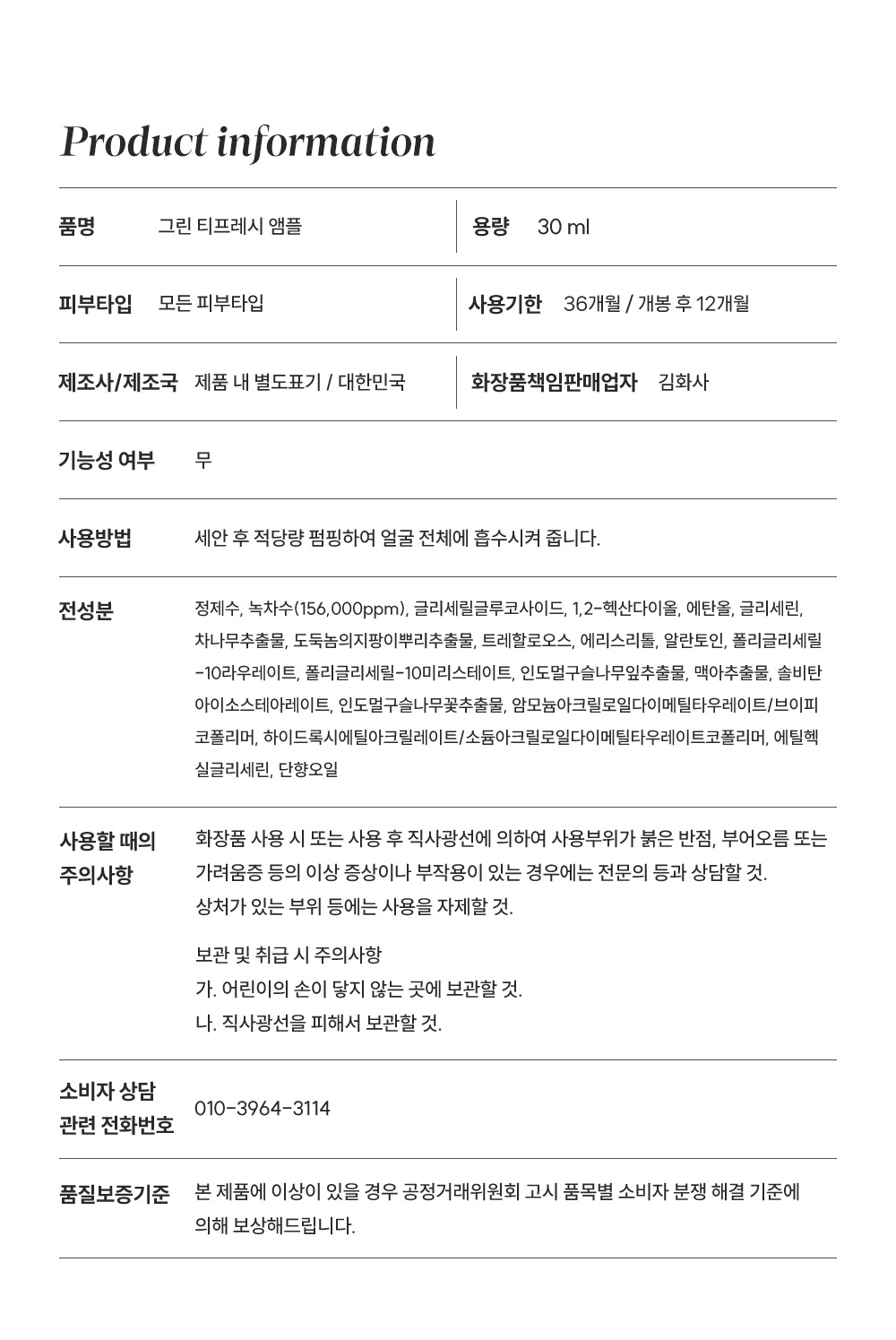 Product information

품명 그린 티프레시 앰플

용량 30 ml

피부타입 모든 피부타입

사용기한 36개월 / 개봉 후 12개월

제조사/제조국 제품 내 별도표기 / 대한민국

화장품책임판매업자 김화사

기능성 여부 무

사용방법 세안 후 적당량 펌핑하여 얼굴 전체에 흡수시켜 줍니다.

전성분 정제수, 녹차수(156,000ppm), 글리세릴글루코사이드, 1,2-헥산다이올, 에탄올, 글리세린, 차나무추출물, 도둑놈의지팡이뿌리추출물, 트레할로오스, 에리스리톨, 알란토인, 폴리글리세릴-10라우레이트, 폴리글리세릴-10미리스테이트, 인도멀구슬나무잎추출물, 맥아추출물, 솔비탄아이소스테아레이트, 인도멀구슬나무꽃추출물, 암모늄아크릴로일다이메틸타우레이트/브이피코폴리머, 하이드록시에틸아크릴레이트/소듐아크릴로일다이메틸타우레이트코폴리머, 에틸헥실글리세린, 단향오일

사용할 때의 주의사항

화장품 사용 시 또는 사용 후 직사광선에 의하여 사용부위가 붉은 반점, 부어오름 또는 가려움증 등의 이상 증상이나 부작용이 있는 경우에는 전문의 등과 상담할 것.
상처가 있는 부위 등에는 사용을 자제할 것.

보관 및 취급 시 주의사항
가. 어린이의 손이 닿지 않는 곳에 보관할 것.
나. 직사광선을 피해서 보관할 것.

소비자 상담 관련 전화번호 010-3964-3114

품질보증기준 본 제품에 이상이 있을 경우 공정거래위원회 고시 품목별 소비자 분쟁 해결 기준에 의해 보상해드립니다.